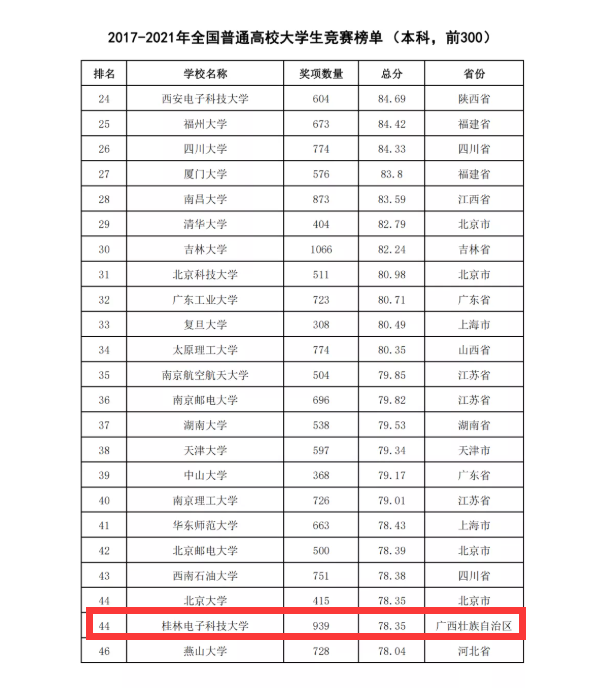 2017-2021年全国普通高校大学生竞赛榜单（本科，前300）

| 排名 | 学校名称 | 奖项数量 | 总分 | 省份 |
|---|---|---|---|---|
| 24 | 西安电子科技大学 | 604 | 84.69 | 陕西省 |
| 25 | 福州大学 | 673 | 84.42 | 福建省 |
| 26 | 四川大学 | 774 | 84.33 | 四川省 |
| 27 | 厦门大学 | 576 | 83.8 | 福建省 |
| 28 | 南昌大学 | 873 | 83.59 | 江西省 |
| 29 | 清华大学 | 404 | 82.79 | 北京市 |
| 30 | 吉林大学 | 1066 | 82.24 | 吉林省 |
| 31 | 北京科技大学 | 511 | 80.98 | 北京市 |
| 32 | 广东工业大学 | 723 | 80.71 | 广东省 |
| 33 | 复旦大学 | 308 | 80.49 | 上海市 |
| 34 | 太原理工大学 | 774 | 80.35 | 山西省 |
| 35 | 南京航空航天大学 | 504 | 79.85 | 江苏省 |
| 36 | 南京邮电大学 | 696 | 79.82 | 江苏省 |
| 37 | 湖南大学 | 538 | 79.53 | 湖南省 |
| 38 | 天津大学 | 597 | 79.34 | 天津市 |
| 39 | 中山大学 | 368 | 79.17 | 广东省 |
| 40 | 南京理工大学 | 726 | 79.01 | 江苏省 |
| 41 | 华东师范大学 | 663 | 78.43 | 上海市 |
| 42 | 北京邮电大学 | 500 | 78.39 | 北京市 |
| 43 | 西南石油大学 | 751 | 78.38 | 四川省 |
| 44 | 北京大学 | 415 | 78.35 | 北京市 |
| 44 | 桂林电子科技大学 | 939 | 78.35 | 广西壮族自治区 |
| 46 | 燕山大学 | 728 | 78.04 | 河北省 |